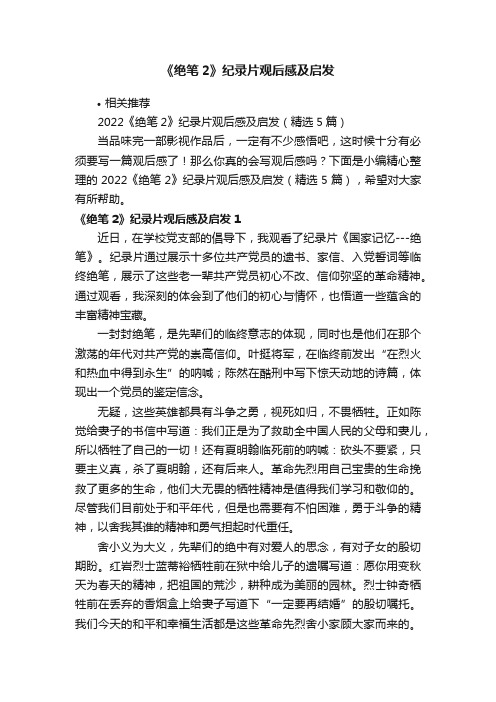 《绝笔 2》纪录片观后感及启发

• 相关推荐

2022《绝笔 2》纪录片观后感及启发（精选 5 篇）

当品味完一部影视作品后，一定有不少感悟吧，这时候十分有必须要写一篇观后感了！那么你真的会写观后感吗？下面是小编精心整理的 2022《绝笔 2》纪录片观后感及启发（精选 5 篇），希望对大家有所帮助。

《绝笔 2》纪录片观后感及启发 1

近日，在学校党支部的倡导下，我观看了纪录片《国家记忆---绝笔》。纪录片通过展示十多位共产党员的遗书、家信、入党誓词等临终绝笔，展示了这些老一辈共产党员初心不改、信仰弥坚的革命精神。通过观看，我深刻的体会到了他们的初心与情怀，也悟道一些蕴含的丰富精神宝藏。

一封封绝笔，是先辈们的临终意志的体现，同时也是他们在那个激荡的年代对共产党的崇高信仰。叶挺将军，在临终前发出“在烈火和热血中得到永生”的呐喊；陈然在酷刑中写下惊天动地的诗篇，体现出一个党员的鉴定信念。

无疑，这些英雄都具有斗争之勇，视死如归，不畏牺牲。正如陈觉给妻子的书信中写道：我们正是为了救助全中国人民的父母和妻儿，所以牺牲了自己的一切！还有夏明翰临死前的呐喊：砍头不要紧，只要主义真，杀了夏明翰，还有后来人。革命先烈用自己宝贵的生命挽救了更多的生命，他们大无畏的牺牲精神是值得我们学习和敬仰的。尽管我们目前处于和平年代，但是也需要有不怕困难，勇于斗争的精神，以舍我其谁的精神和勇气担起时代重任。

舍小义为大义，先辈们的绝中有对爱人的思念，有对子女的殷切期盼。红岩烈士蓝蒂裕牺牲前在狱中给儿子的遗嘱写道：愿你用变秋天为春天的精神，把祖国的荒沙，耕种成为美丽的园林。烈士钟奇牺牲前在丢弃的香烟盒上给妻子写道下“一定要再结婚”的殷切嘱托。我们今天的和平和幸福生活都是这些革命先烈舍小家顾大家而来的。